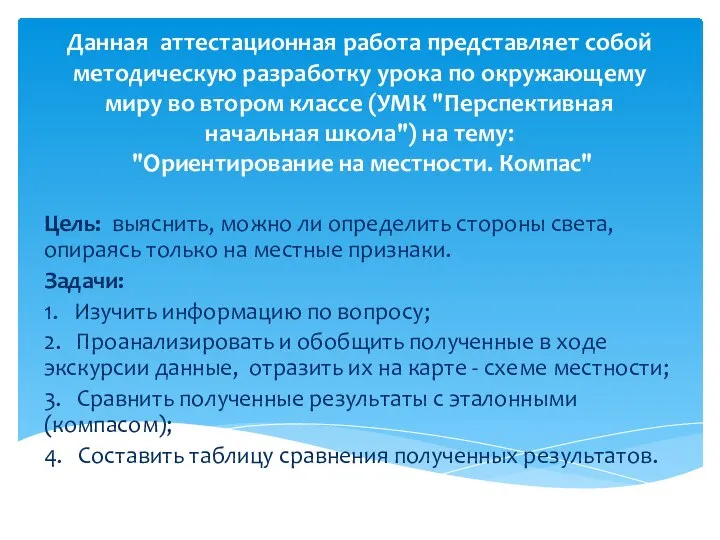 Данная аттестационная работа представляет собой методическую разработку урока по окружающему миру во втором классе (УМК "Перспективная начальная школа") на тему:
"Ориентирование на местности. Компас"

Цель: выяснить, можно ли определить стороны света, опираясь только на местные признаки.

Задачи:

1. Изучить информацию по вопросу;

2. Проанализировать и обобщить полученные в ходе экскурсии данные, отразить их на карте - схеме местности;

3. Сравнить полученные результаты с эталонными (компасом);

4. Составить таблицу сравнения полученных результатов.